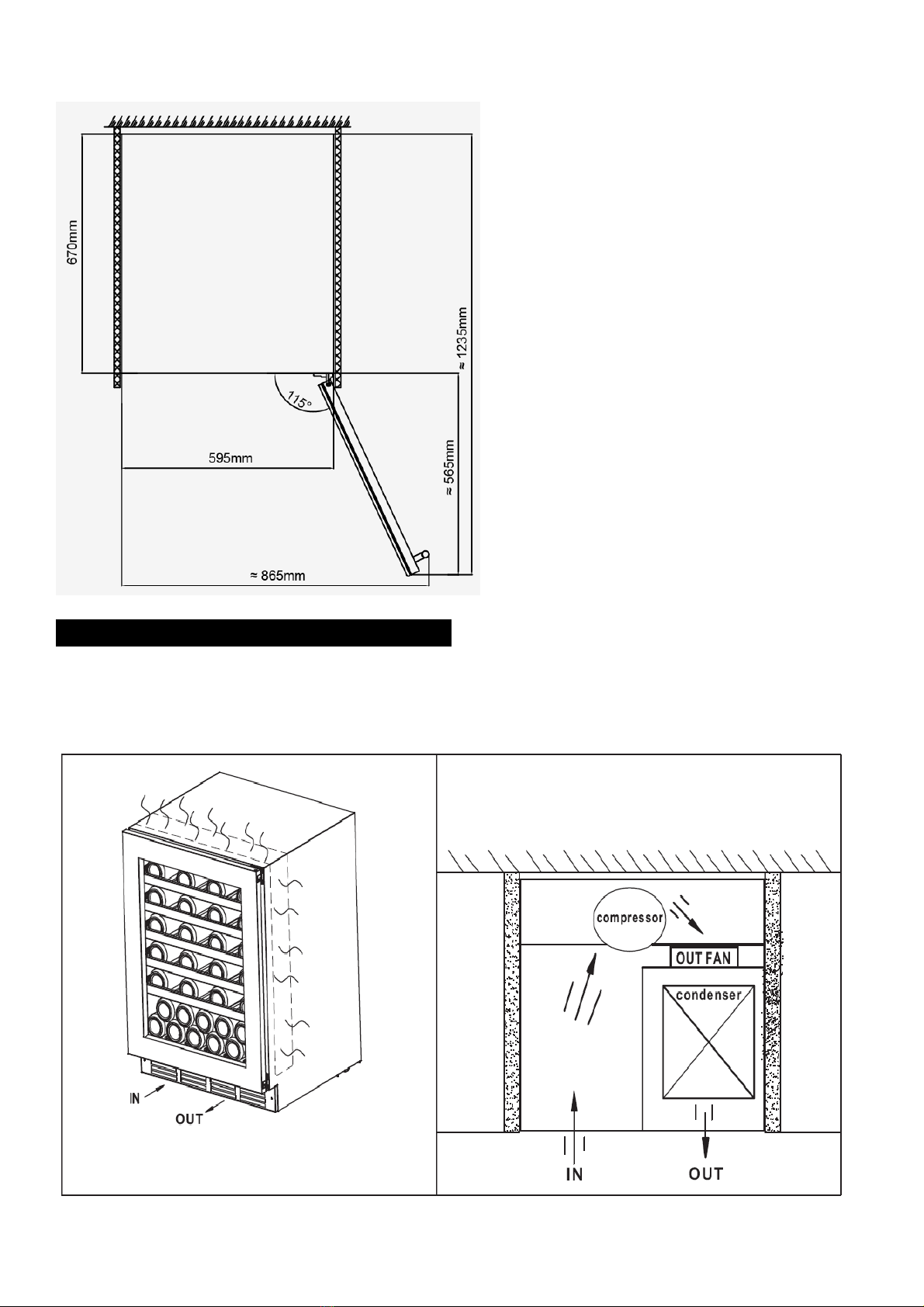 670mm

≈ 1235mm

115°

595mm

≈ 565mm

≈ 865mm

IN

OUT

compressor

OUT FAN

condenser

IN

OUT